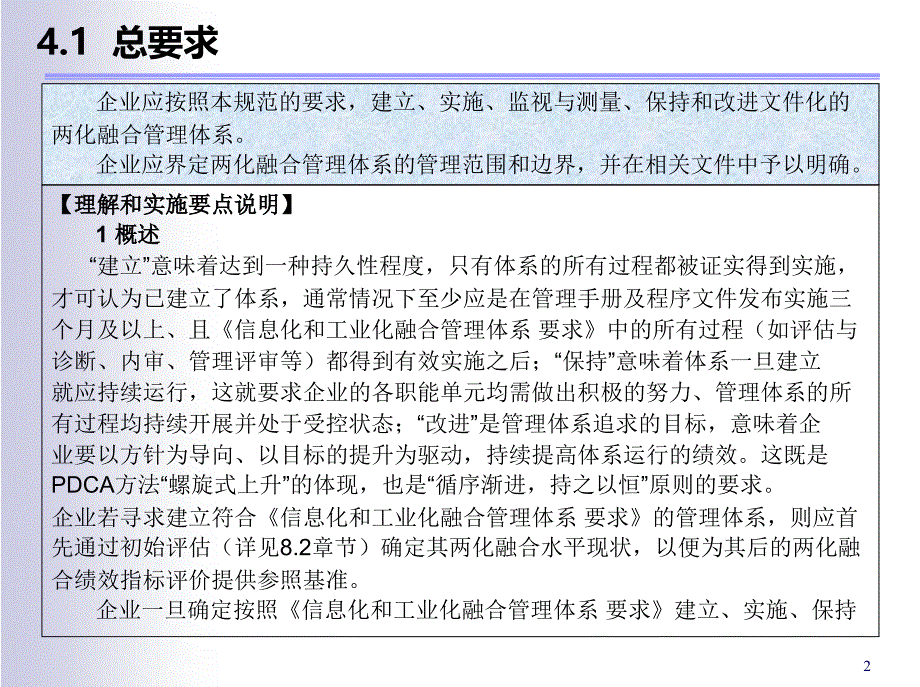 4.1 总要求

企业应按照本规范的要求，建立、实施、监视与测量、保持和改进文件化的两化融合管理体系。

企业应界定两化融合管理体系的管理范围和边界，并在相关文件中予以明确。

【理解和实施要点说明】

1 概述

“建立”意味着达到一种持久性程度，只有体系的所有过程都被证实得到实施，才可认为已建立了体系，通常情况下至少应是在管理手册及程序文件发布实施三个月及以上、且《信息化和工业化融合管理体系 要求》中的所有过程（如评估与诊断、内审、管理评审等）都得到有效实施之后；“保持”意味着体系一旦建立就应持续运行，这就要求企业的各职能单元均需做出积极的努力、管理体系的所有过程均持续开展并处于受控状态；“改进”是管理体系追求的目标，意味着企业要以方针为导向、以目标的提升为驱动，持续提高体系运行的绩效。这既是PDCA方法“螺旋式上升”的体现，也是“循序渐进，持之以恒”原则的要求。

企业若寻求建立符合《信息化和工业化融合管理体系 要求》的管理体系，则应首先通过初始评估（详见8.2章节）确定其两化融合水平现状，以便为其后的两化融合绩效指标评价提供参照基准。

企业一旦确定按照《信息化和工业化融合管理体系 要求》建立、实施、保持

2